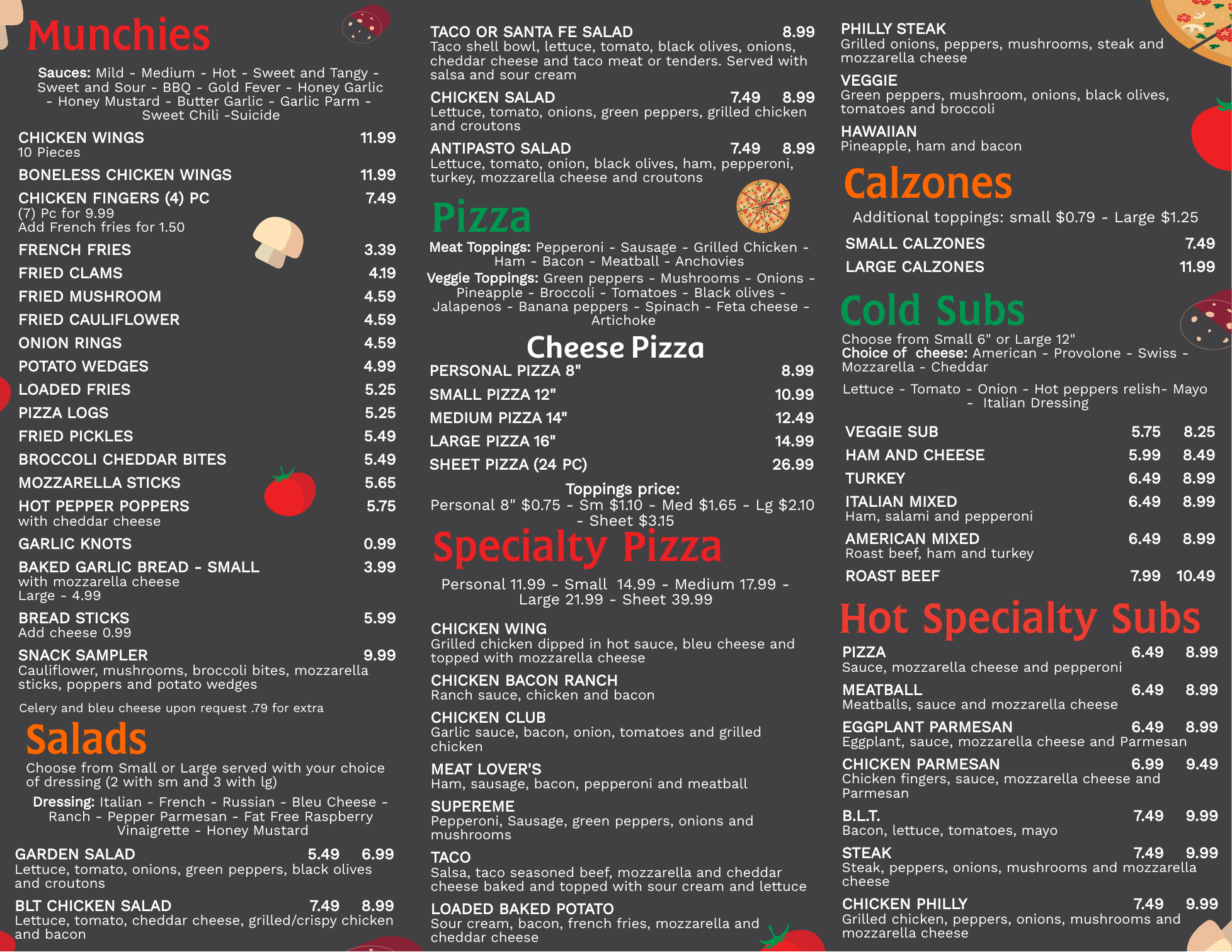 Munchies

Sauces: Mild - Medium - Hot - Sweet and Tangy - Sweet and Sour - BBQ - Gold Fever - Honey Garlic - Honey Mustard - Butter Garlic - Garlic Parm - Sweet Chili -Suicide

CHICKEN WINGS 11.99
10 Pieces

BONELESS CHICKEN WINGS 11.99

CHICKEN FINGERS (4) PC 7.49
(7) Pc for 9.99
Add French fries for 1.50

FRENCH FRIES 3.39
FRIED CLAMS 4.19
FRIED MUSHROOM 4.59
FRIED CAULIFLOWER 4.59
ONION RINGS 4.59
POTATO WEDGES 4.99
LOADED FRIES 5.25
PIZZA LOGS 5.25
FRIED PICKLES 5.49
BROCCOLI CHEDDAR BITES 5.49
MOZZARELLA STICKS 5.65

HOT PEPPER POPPERS 5.75
with cheddar cheese

GARLIC KNOTS 0.99

BAKED GARLIC BREAD - SMALL 3.99
with mozzarella cheese
Large - 4.99

BREAD STICKS 5.99
Add cheese 0.99

SNACK SAMPLER 9.99
Cauliflower, mushrooms, broccoli bites, mozzarella sticks, poppers and potato wedges

Celery and bleu cheese upon request .79 for extra

Salads

Choose from Small or Large served with your choice of dressing (2 with sm and 3 with lg)

Dressing: Italian - French - Russian - Bleu Cheese - Ranch - Pepper Parmesan - Fat Free Raspberry Vinaigrette - Honey Mustard

GARDEN SALAD 5.49 6.99
Lettuce, tomato, onions, green peppers, black olives and croutons

BLT CHICKEN SALAD 7.49 8.99
Lettuce, tomato, cheddar cheese, grilled/crispy chicken and bacon

TACO OR SANTA FE SALAD 8.99
Taco shell bowl, lettuce, tomato, black olives, onions, cheddar cheese and taco meat or tenders. Served with salsa and sour cream

CHICKEN SALAD 7.49 8.99
Lettuce, tomato, onions, green peppers, grilled chicken and croutons

ANTIPASTO SALAD 7.49 8.99
Lettuce, tomato, onion, black olives, ham, pepperoni, turkey, mozzarella cheese and croutons

Pizza

Meat Toppings: Pepperoni - Sausage - Grilled Chicken - Ham - Bacon - Meatball - Anchovies
Veggie Toppings: Green peppers - Mushrooms - Onions - Pineapple - Broccoli - Tomatoes - Black olives - Jalapenos - Banana peppers - Spinach - Feta cheese - Artichoke

Cheese Pizza

PERSONAL PIZZA 8" 8.99
SMALL PIZZA 12" 10.99
MEDIUM PIZZA 14" 12.49
LARGE PIZZA 16" 14.99
SHEET PIZZA (24 PC) 26.99

Toppings price:
Personal 8" $0.75 - Sm $1.10 - Med $1.65 - Lg $2.10 - Sheet $3.15

Specialty Pizza

Personal 11.99 - Small 14.99 - Medium 17.99 - Large 21.99 - Sheet 39.99

CHICKEN WING
Grilled chicken dipped in hot sauce, bleu cheese and topped with mozzarella cheese

CHICKEN BACON RANCH
Ranch sauce, chicken and bacon

CHICKEN CLUB
Garlic sauce, bacon, onion, tomatoes and grilled chicken

MEAT LOVER'S
Ham, sausage, bacon, pepperoni and meatball

SUPEREME
Pepperoni, Sausage, green peppers, onions and mushrooms

TACO
Salsa, taco seasoned beef, mozzarella and cheddar cheese baked and topped with sour cream and lettuce

LOADED BAKED POTATO
Sour cream, bacon, french fries, mozzarella and cheddar cheese

PHILLY STEAK
Grilled onions, peppers, mushrooms, steak and mozzarella cheese

VEGGIE
Green peppers, mushroom, onions, black olives, tomatoes and broccoli

HAWAIIAN
Pineapple, ham and bacon

Calzones

Additional toppings: small $0.79 - Large $1.25

SMALL CALZONES 7.49
LARGE CALZONES 11.99

Cold Subs

Choose from Small 6" or Large 12"
Choice of cheese: American - Provolone - Swiss - Mozzarella - Cheddar

Lettuce - Tomato - Onion - Hot peppers relish- Mayo - Italian Dressing

VEGGIE SUB 5.75 8.25
HAM AND CHEESE 5.99 8.49
TURKEY 6.49 8.99
ITALIAN MIXED 6.49 8.99
Ham, salami and pepperoni
AMERICAN MIXED 6.49 8.99
Roast beef, ham and turkey
ROAST BEEF 7.99 10.49

Hot Specialty Subs

PIZZA 6.49 8.99
Sauce, mozzarella cheese and pepperoni
MEATBALL 6.49 8.99
Meatballs, sauce and mozzarella cheese
EGGPLANT PARMESAN 6.49 8.99
Eggplant, sauce, mozzarella cheese and Parmesan
CHICKEN PARMESAN 6.99 9.49
Chicken fingers, sauce, mozzarella cheese and Parmesan
B.L.T. 7.49 9.99
Bacon, lettuce, tomatoes, mayo
STEAK 7.49 9.99
Steak, peppers, onions, mushrooms and mozzarella cheese
CHICKEN PHILLY 7.49 9.99
Grilled chicken, peppers, onions, mushrooms and mozzarella cheese